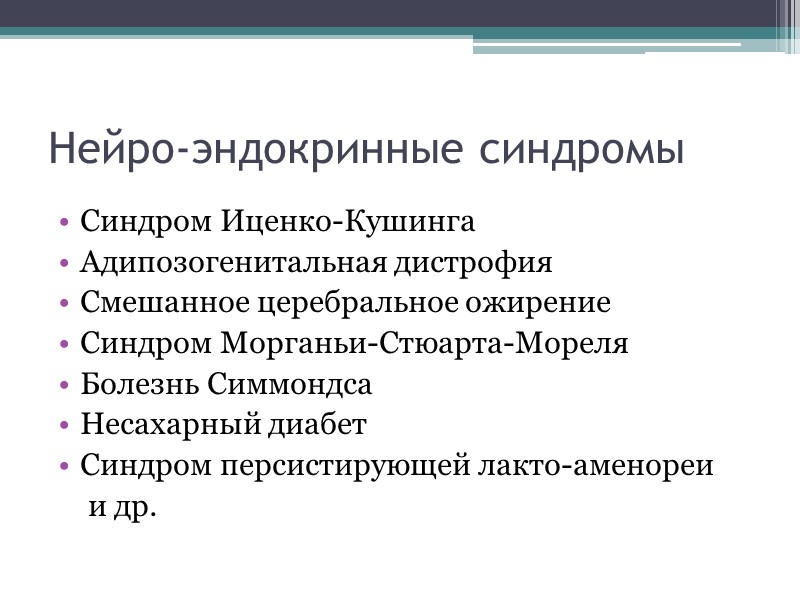 Нейро-эндокринные синдромы

• Синдром Иценко-Кушинга
• Адипозогенитальная дистрофия
• Смешанное церебральное ожирение
• Синдром Морганьи-Стюарта-Мореля
• Болезнь Симмондса
• Несахарный диабет
• Синдром персистирующей лакто-аменореи и др.